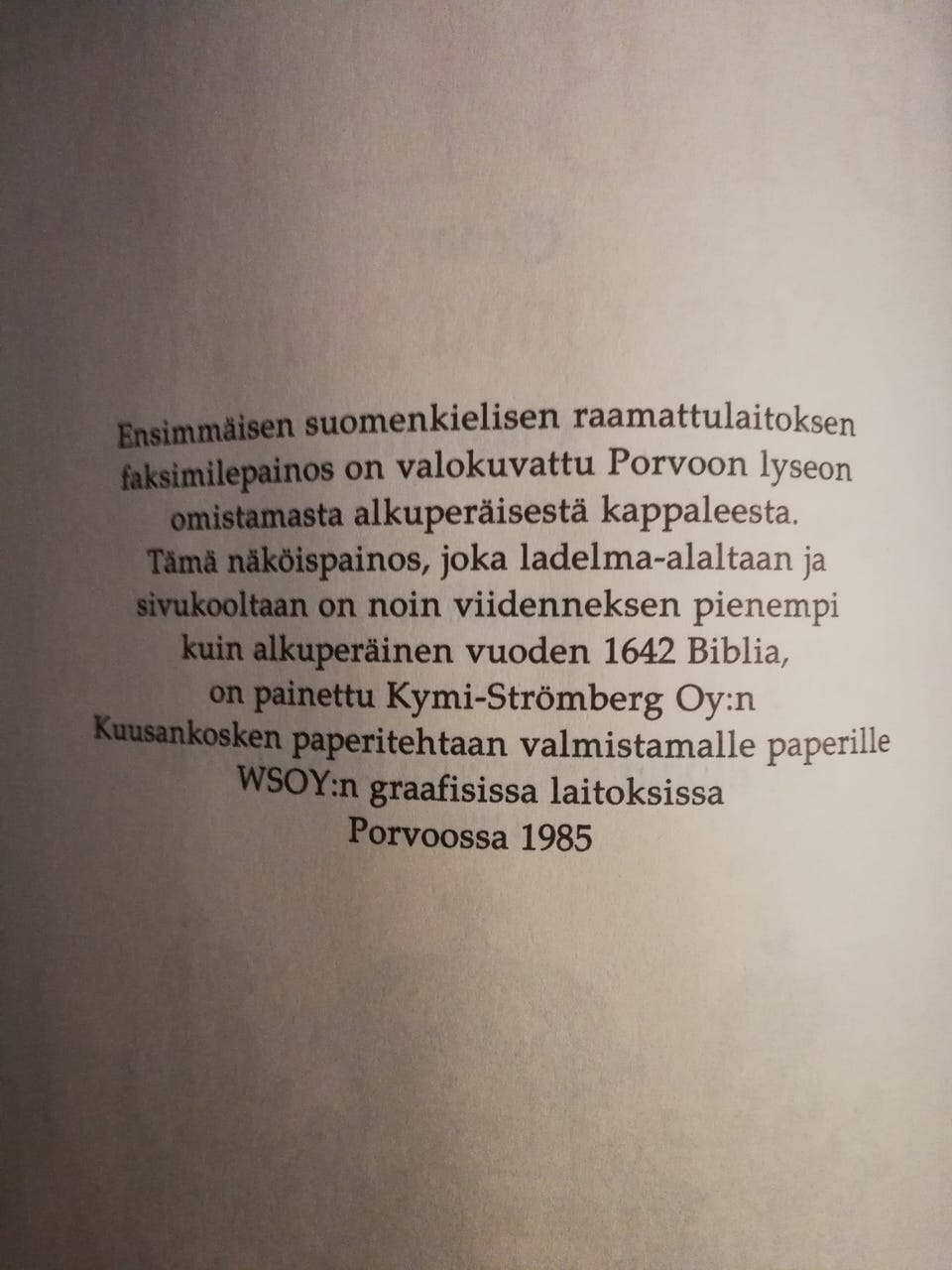 Ensimmäisen suomenkielisen raamattulaitoksen faksimilepainos on valokuvattu Porvoon lyseon omistamasta alkuperäisestä kappaleesta. Tämä näköispainos, joka ladelma-alaltaan ja sivukooltaan on noin viidenneksen pienempi kuin alkuperäinen vuoden 1642 Biblia, on painettu Kymi-Strömberg Oy:n Kuusankosken paperitehtaan valmistamalle paperille WSOY:n graafisissa laitoksissa Porvoossa 1985